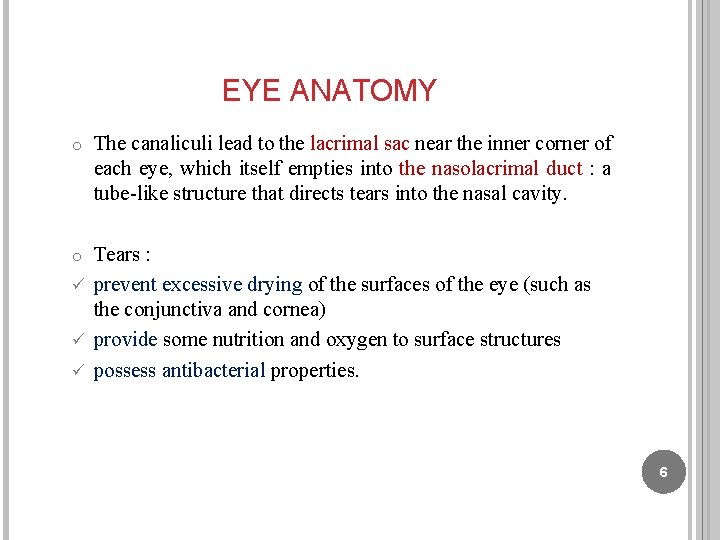 EYE ANATOMY

o The canaliculi lead to the lacrimal sac near the inner corner of each eye, which itself empties into the nasolacrimal duct : a tube-like structure that directs tears into the nasal cavity.

o Tears :
✓ prevent excessive drying of the surfaces of the eye (such as the conjunctiva and cornea)
✓ provide some nutrition and oxygen to surface structures
✓ possess antibacterial properties.

6